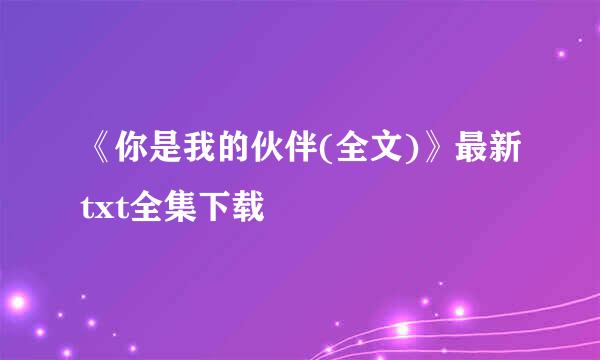 《你是我的伙伴(全文)》最新txt全集下载